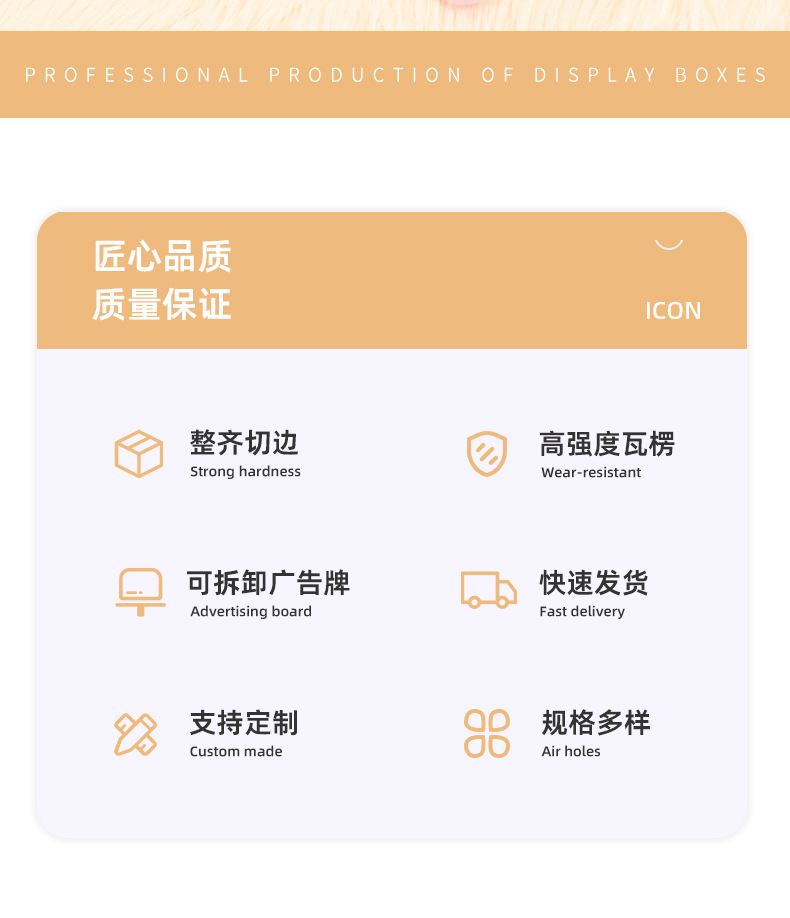 PROFESSIONAL PRODUCTION OF DISPLAY BOXES

匠心品质
质量保证

ICON

整齐切边
Strong hardness

高强度瓦楞
Wear-resistant

可拆卸广告牌
Advertising board

快速发货
Fast delivery

支持定制
Custom made

规格多样
Air holes